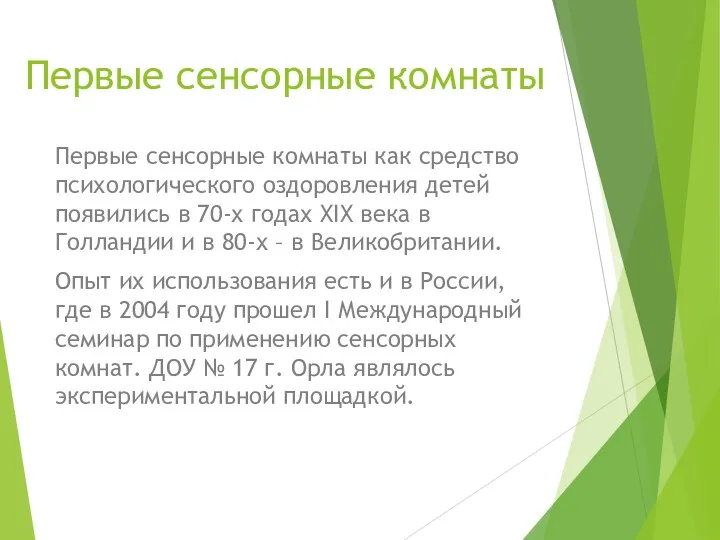 Первые сенсорные комнаты

Первые сенсорные комнаты как средство психологического оздоровления детей появились в 70-х годах XIX века в Голландии и в 80-х – в Великобритании.

Опыт их использования есть и в России, где в 2004 году прошел I Международный семинар по применению сенсорных комнат. ДОУ № 17 г. Орла являлось экспериментальной площадкой.